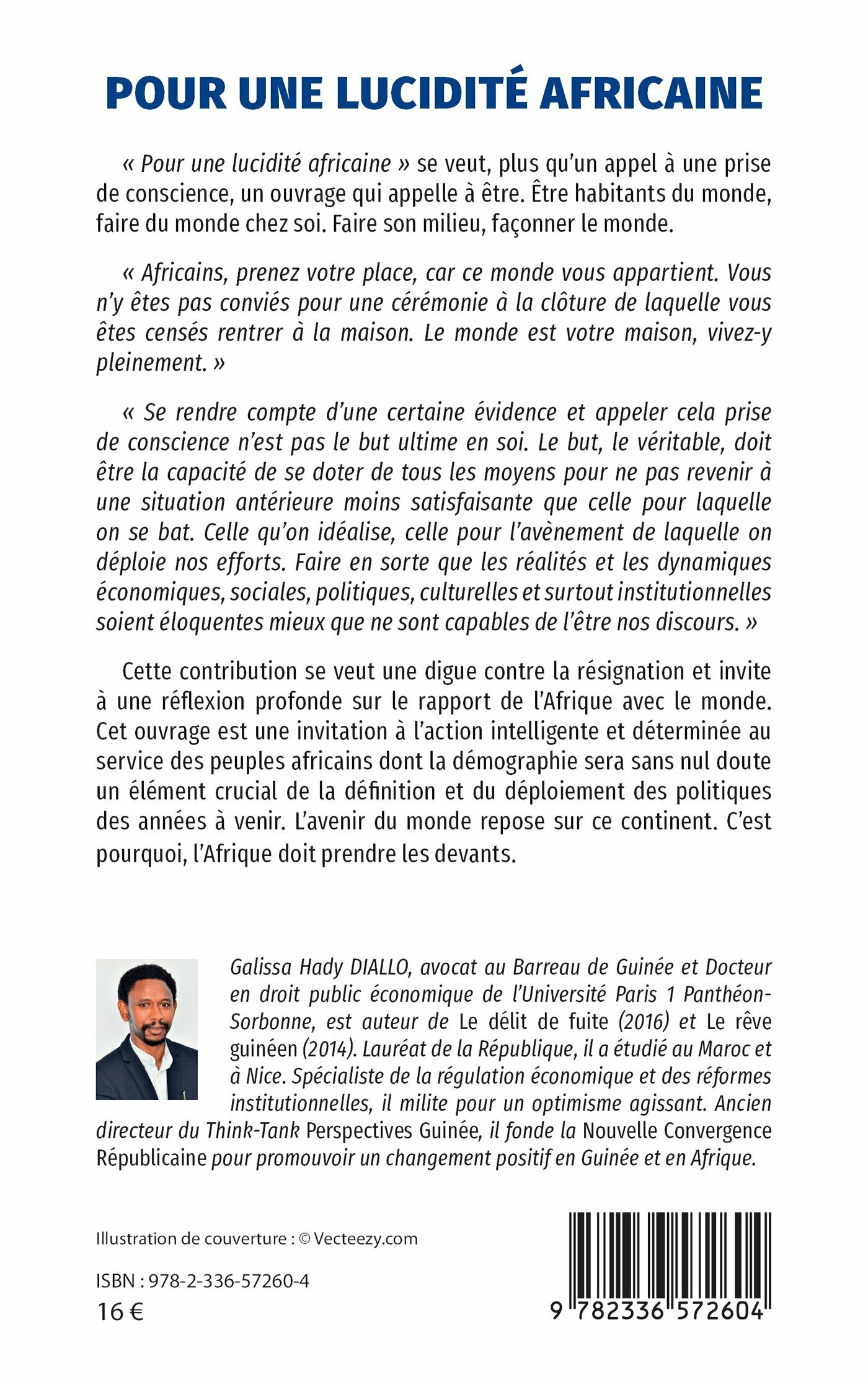 POUR UNE LUCIDITÉ AFRICAINE

« Pour une lucidité africaine » se veut, plus qu'un appel à une prise de conscience, un ouvrage qui appelle à être. Être habitants du monde, faire du monde chez soi. Faire son milieu, façonner le monde.

« Africains, prenez votre place, car ce monde vous appartient. Vous n'y êtes pas conviés pour une cérémonie à la clôture de laquelle vous êtes censés rentrer à la maison. Le monde est votre maison, vivez-y pleinement. »

« Se rendre compte d'une certaine évidence et appeler cela prise de conscience n'est pas le but ultime en soi. Le but, le véritable, doit être la capacité de se doter de tous les moyens pour ne pas revenir à une situation antérieure moins satisfaisante que celle pour laquelle on se bat. Celle qu'on idéalise, celle pour l'avènement de laquelle on déploie nos efforts. Faire en sorte que les réalités et les dynamiques économiques, sociales, politiques, culturelles et surtout institutionnelles soient éloquentes mieux que ne sont capables de l'être nos discours. »

Cette contribution se veut une digue contre la résignation et invite à une réflexion profonde sur le rapport de l'Afrique avec le monde. Cet ouvrage est une invitation à l'action intelligente et déterminée au service des peuples africains dont la démographie sera sans nul doute un élément crucial de la définition et du déploiement des politiques des années à venir. L'avenir du monde repose sur ce continent. C'est pourquoi, l'Afrique doit prendre les devants.

Galissa Hady DIALLO, avocat au Barreau de Guinée et Docteur en droit public économique de l'Université Paris 1 Panthéon-Sorbonne, est auteur de Le délit de fuite (2016) et Le rêve guinéen (2014). Lauréat de la République, il a étudié au Maroc et à Nice. Spécialiste de la régulation économique et des réformes institutionnelles, il milite pour un optimisme agissant. Ancien directeur du Think-Tank Perspectives Guinée, il fonde la Nouvelle Convergence Républicaine pour promouvoir un changement positif en Guinée et en Afrique.

Illustration de couverture : © Vecteezy.com

ISBN : 978-2-336-57260-4
16 €

9 782336 572604